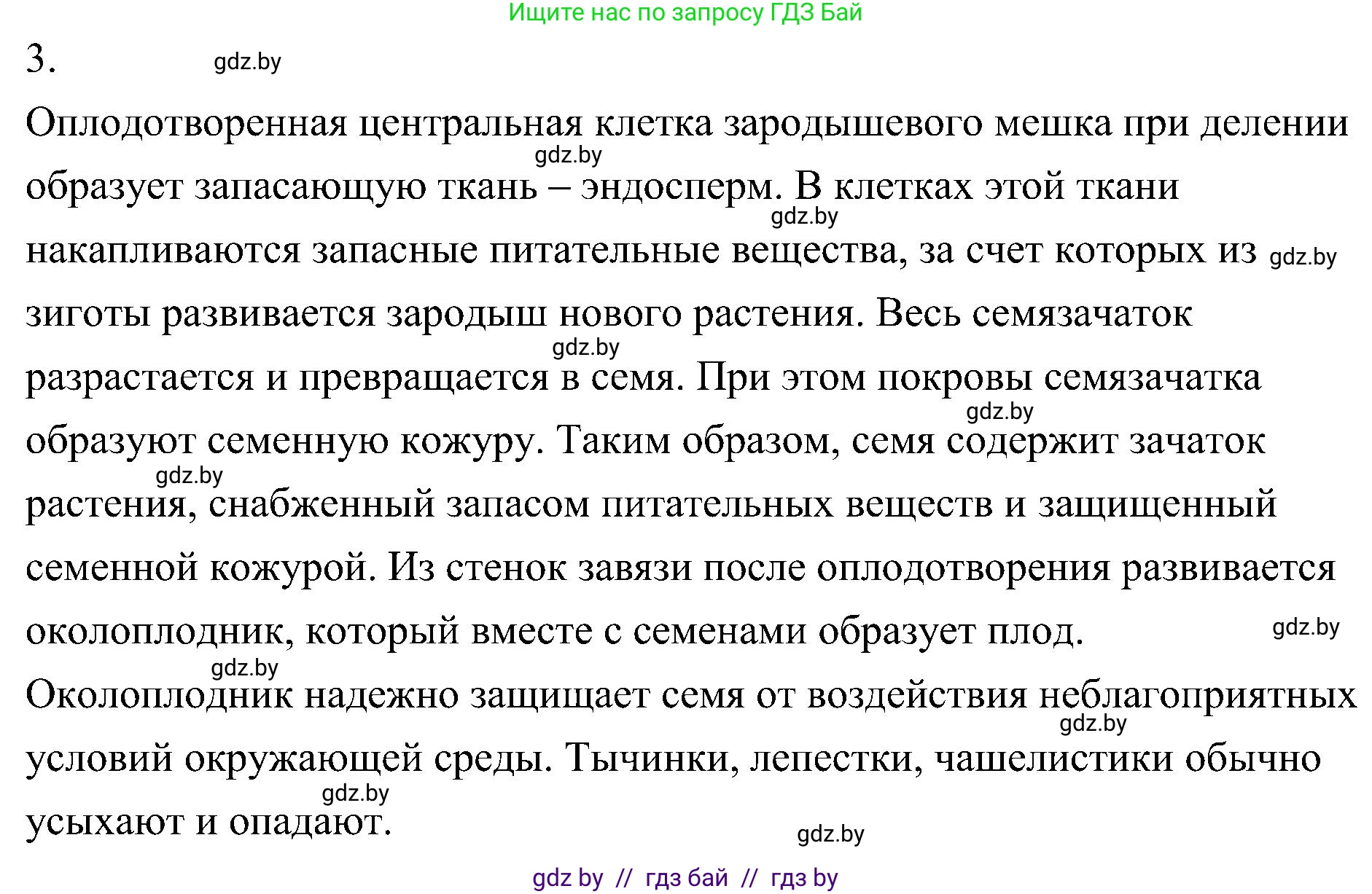 Ищите нас по запросу ГДЗ Бай

3. gdz.by

Оплодотворенная центральная клетка зародышевого мешка при делении gdz.by образует запасающую ткань – эндосперм. В клетках этой ткани gdz.by накапливаются запасные питательные вещества, за счет которых из gdz.by зиготы развивается зародыш нового растения. Весь семязачаток gdz.by разрастается и превращается в семя. При этом покровы семязачатка gdz.by образуют семенную кожуру. Таким образом, семя содержит зачаток gdz.by растения, снабженный запасом питательных веществ и защищенный семенной кожурой. Из стенок завязи после оплодотворения развивается околоплодник, который вместе с семенами образует плод. gdz.by gdz.by Околоплодник надежно защищает семя от воздействия неблагоприятных gdz.by условий окружающей среды. Тычинки, лепестки, чашелистики обычно gdz.by усыхают и опадают. gdz.by

gdz by // гдз бай // гдз by